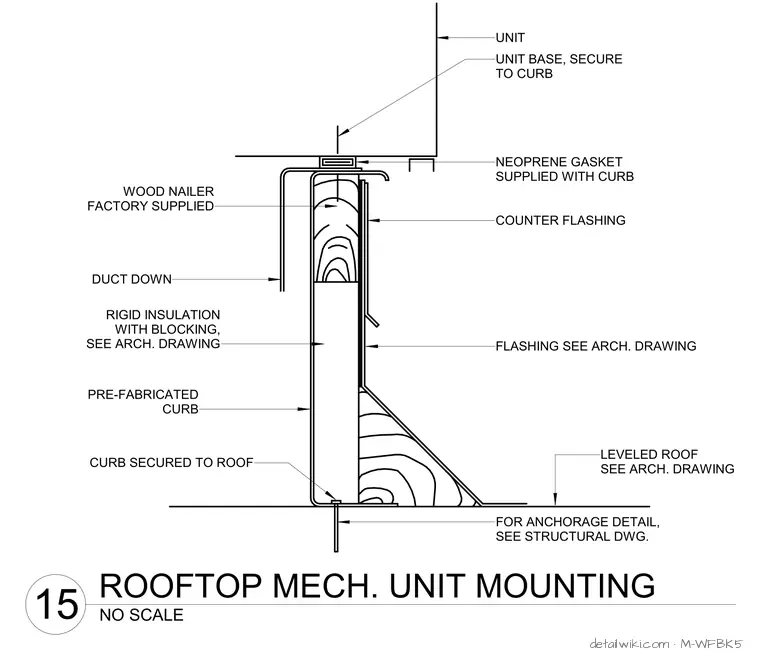 UNIT

UNIT BASE, SECURE TO CURB

NEOPRENE GASKET SUPPLIED WITH CURB

WOOD NAILER FACTORY SUPPLIED

COUNTER FLASHING

DUCT DOWN

RIGID INSULATION WITH BLOCKING, SEE ARCH. DRAWING

FLASHING SEE ARCH. DRAWING

PRE-FABRICATED CURB

CURB SECURED TO ROOF

LEVELED ROOF SEE ARCH. DRAWING

FOR ANCHORAGE DETAIL, SEE STRUCTURAL DWG.

15 ROOFTOP MECH. UNIT MOUNTING
NO SCALE

detailwiki.com · M-WFBK5